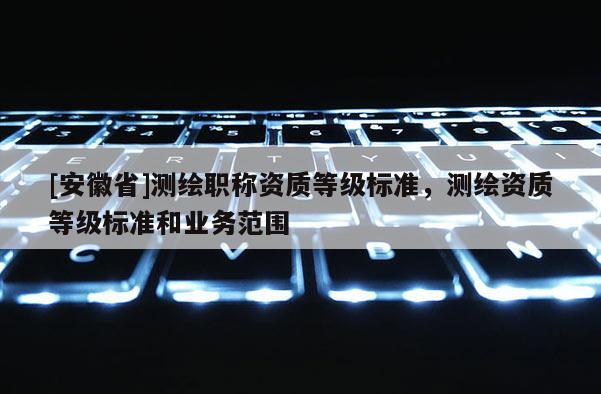 [安徽省]测绘职称资质等级标准，测绘资质等级标准和业务范围